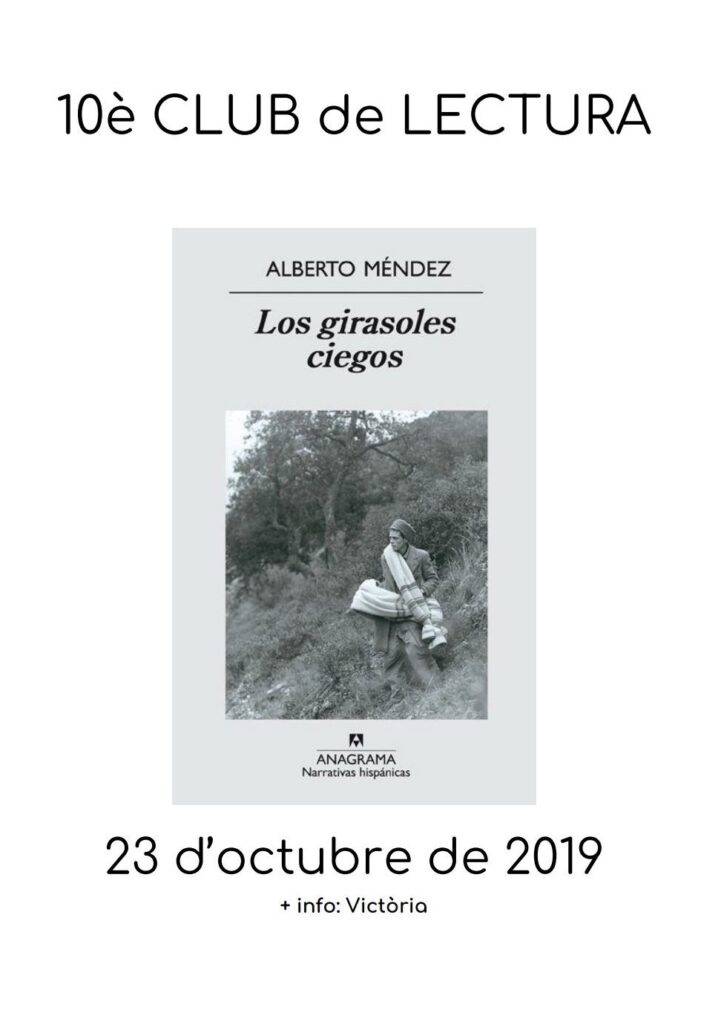 10è CLUB de LECTURA

ALBERTO MÉNDEZ

Los girasoles ciegos

ANAGRAMA
Narrativas hispánicas

23 d'octubre de 2019

+ info: Victòria